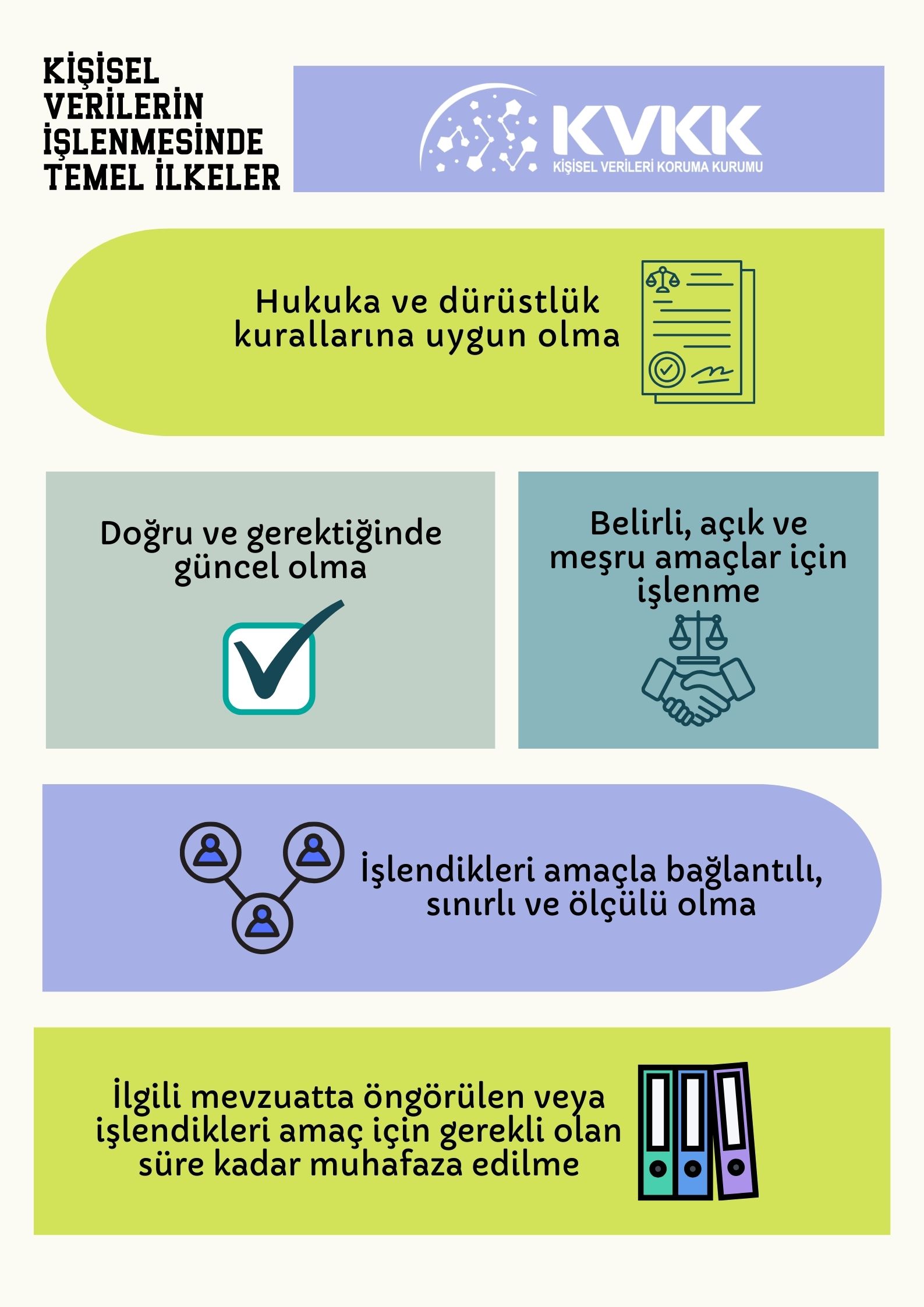 KİŞİSEL VERİLERİN İŞLENMESİNDE TEMEL İLKELER

KVKK
KİŞİSEL VERİLERİ KORUMA KURUMU

Hukuka ve dürüstlük kurallarına uygun olma

Doğru ve gerektiğinde güncel olma

Belirli, açık ve meşru amaçlar için işlenme

İşlendikleri amaçla bağlantılı, sınırlı ve ölçülü olma

İlgili mevzuatta öngörülen veya işlendikleri amaç için gerekli olan süre kadar muhafaza edilme